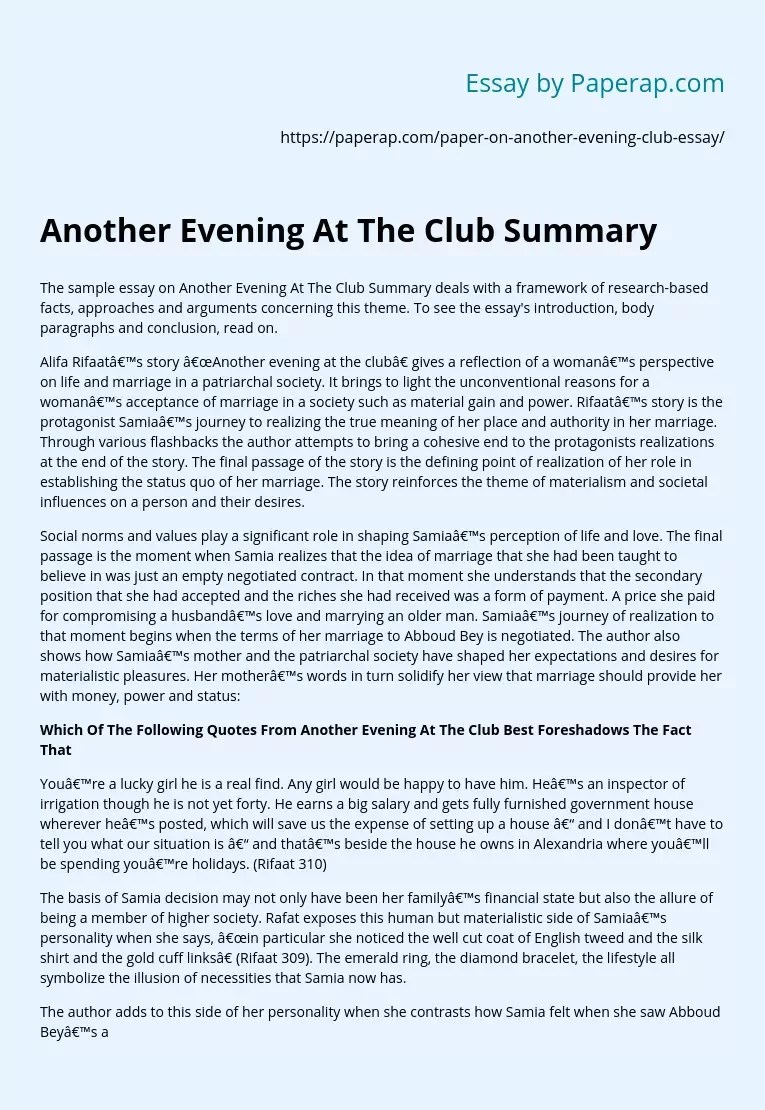 Essay by Paperap.com

https://paperap.com/paper-on-another-evening-club-essay/

Another Evening At The Club Summary

The sample essay on Another Evening At The Club Summary deals with a framework of research-based facts, approaches and arguments concerning this theme. To see the essay's introduction, body paragraphs and conclusion, read on.

Alifa Rifaatâ€™s story â€œAnother evening at the clubâ€ gives a reflection of a womanâ€™s perspective on life and marriage in a patriarchal society. It brings to light the unconventional reasons for a womanâ€™s acceptance of marriage in a society such as material gain and power. Rifaatâ€™s story is the protagonist Samiaâ€™s journey to realizing the true meaning of her place and authority in her marriage. Through various flashbacks the author attempts to bring a cohesive end to the protagonists realizations at the end of the story. The final passage of the story is the defining point of realization of her role in establishing the status quo of her marriage. The story reinforces the theme of materialism and societal influences on a person and their desires.

Social norms and values play a significant role in shaping Samiaâ€™s perception of life and love. The final passage is the moment when Samia realizes that the idea of marriage that she had been taught to believe in was just an empty negotiated contract. In that moment she understands that the secondary position that she had accepted and the riches she had received was a form of payment. A price she paid for compromising a husbandâ€™s love and marrying an older man. Samiaâ€™s journey of realization to that moment begins when the terms of her marriage to Abboud Bey is negotiated. The author also shows how Samiaâ€™s mother and the patriarchal society have shaped her expectations and desires for materialistic pleasures. Her motherâ€™s words in turn solidify her view that marriage should provide her with money, power and status:

Which Of The Following Quotes From Another Evening At The Club Best Foreshadows The Fact That

Youâ€™re a lucky girl he is a real find. Any girl would be happy to have him. Heâ€™s an inspector of irrigation though he is not yet forty. He earns a big salary and gets fully furnished government house wherever heâ€™s posted, which will save us the expense of setting up a house â€“ and I donâ€™t have to tell you what our situation is â€“ and thatâ€™s beside the house he owns in Alexandria where youâ€™ll be spending youâ€™re holidays. (Rifaat 310)

The basis of Samia decision may not only have been her familyâ€™s financial state but also the allure of being a member of higher society. Rafat exposes this human but materialistic side of Samiaâ€™s personality when she says, â€œin particular she noticed the well cut coat of English tweed and the silk shirt and the gold cuff linksâ€ (Rifaat 309). The emerald ring, the diamond bracelet, the lifestyle all symbolize the illusion of necessities that Samia now has.

The author adds to this side of her personality when she contrasts how Samia felt when she saw Abboud Beyâ€™s a